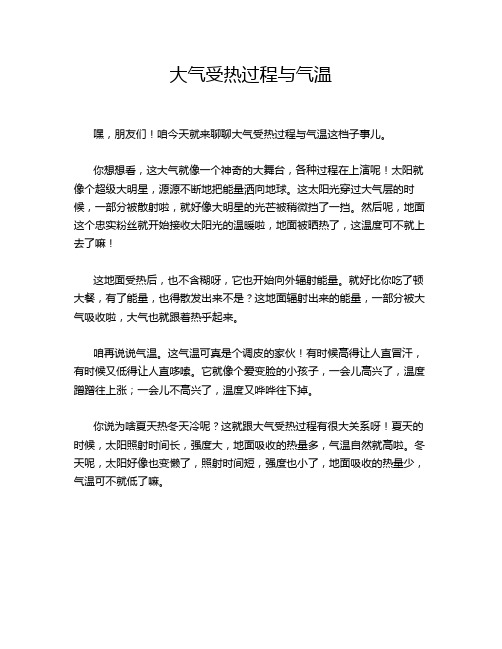 大气受热过程与气温

嘿，朋友们！咱今天就来聊聊大气受热过程与气温这档子事儿。

你想想看，这大气就像一个神奇的大舞台，各种过程在上演呢！太阳就像个超级大明星，源源不断地把能量洒向地球。这太阳光穿过大气层的时候，一部分被散射啦，就好像大明星的光芒被稍微挡了一挡。然后呢，地面这个忠实粉丝就开始接收太阳光的温暖啦，地面被晒热了，这温度可不就上去了嘛！

这地面受热后，也不含糊呀，它也开始向外辐射能量。就好比你吃了顿大餐，有了能量，也得散发出来不是？这地面辐射出来的能量，一部分被大气吸收啦，大气也就跟着热乎起来。

咱再说说气温。这气温可真是个调皮的家伙！有时候高得让人直冒汗，有时候又低得让人直哆嗦。它就像个爱变脸的小孩子，一会儿高兴了，温度蹭蹭往上涨；一会儿不高兴了，温度又哗哗往下掉。

你说为啥夏天热冬天冷呢？这就跟大气受热过程有很大关系呀！夏天的时候，太阳照射时间长，强度大，地面吸收的热量多，气温自然就高啦。冬天呢，太阳好像也变懒了，照射时间短，强度也小了，地面吸收的热量少，气温可不就低了嘛。